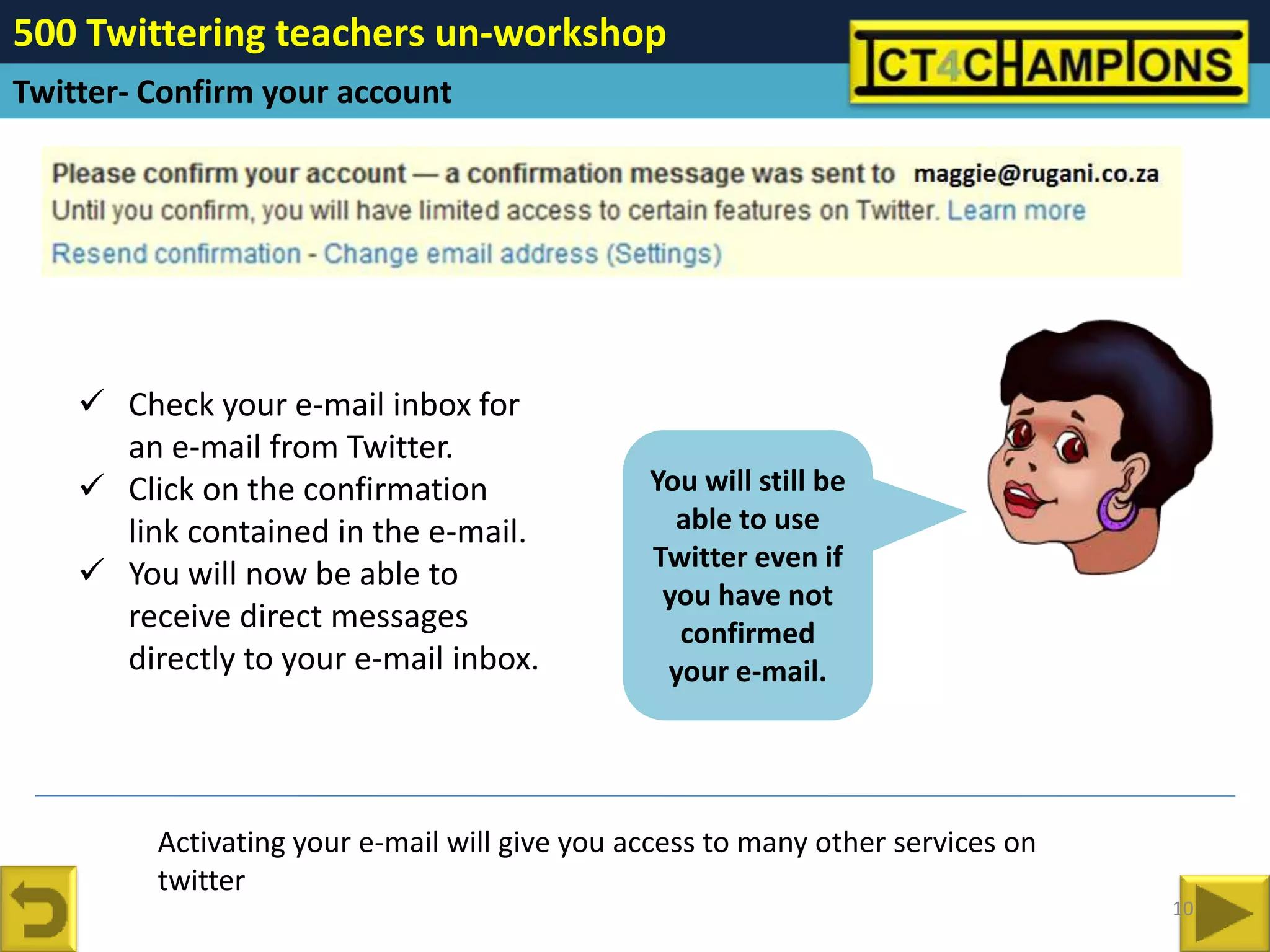 500 Twittering teachers un-workshop

Twitter- Confirm your account

ICT4CHAMPIONS

Please confirm your account — a confirmation message was sent to maggie@rugani.co.za
Until you confirm, you will have limited access to certain features on Twitter. Learn more
Resend confirmation - Change email address (Settings)

✓ Check your e-mail inbox for an e-mail from Twitter.
✓ Click on the confirmation link contained in the e-mail.
✓ You will now be able to receive direct messages directly to your e-mail inbox.

You will still be able to use Twitter even if you have not confirmed your e-mail.

Activating your e-mail will give you access to many other services on twitter

10